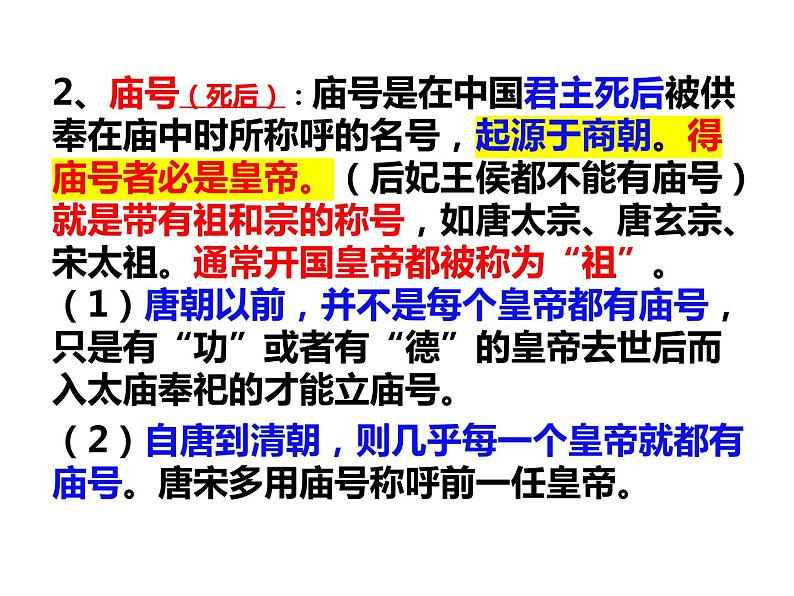 2、庙号（死后）：庙号是在中国君主死后被供奉在庙中时所称呼的名号，起源于商朝。得庙号者必是皇帝。（后妃王侯都不能有庙号）就是带有祖和宗的称号，如唐太宗、唐玄宗、宋太祖。通常开国皇帝都被称为“祖”。

（1）唐朝以前，并不是每个皇帝都有庙号，只是有“功”或者有“德”的皇帝去世后而入太庙奉祀的才能立庙号。

（2）自唐到清朝，则几乎每一个皇帝就都有庙号。唐宋多用庙号称呼前一任皇帝。